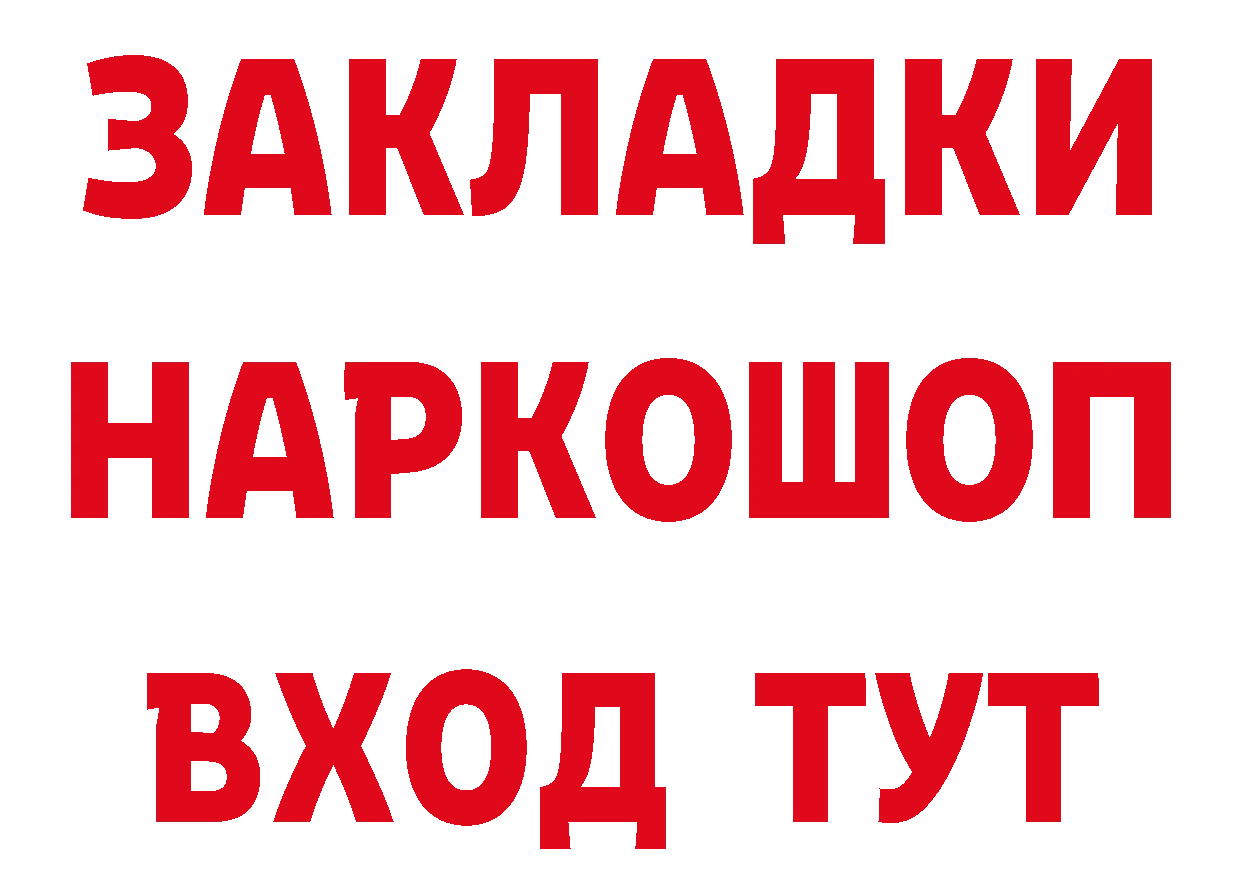 ЗАКЛАДКИ
НАРКОШОП
ВХОД ТУТ